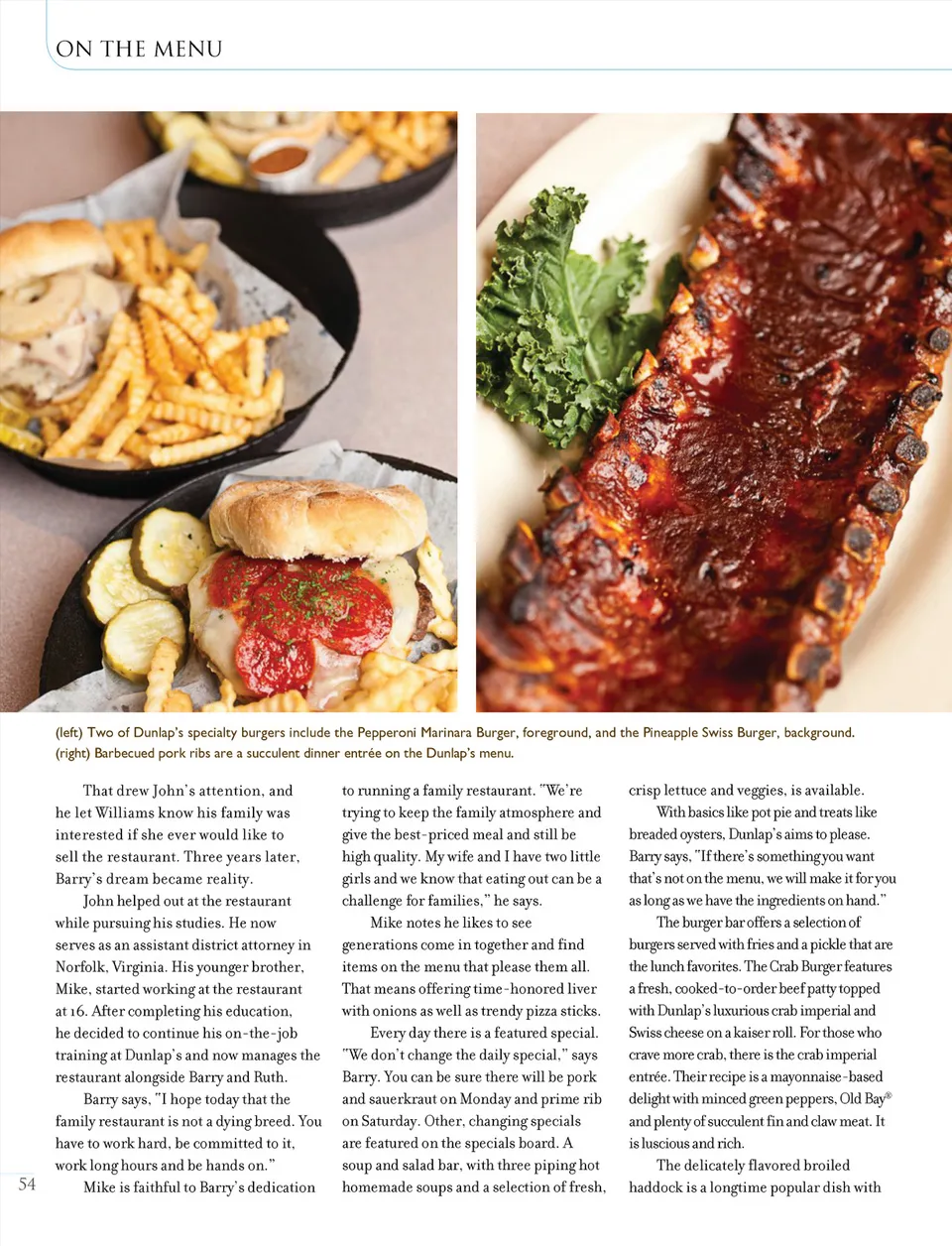 ON THE MENU

(left) Two of Dunlap's specialty burgers include the Pepperoni Marinara Burger, foreground, and the Pineapple Swiss Burger, background. (right) Barbecued pork ribs are a succulent dinner entrée on the Dunlap's menu.

That drew John's attention, and he let Williams know his family was interested if she ever would like to sell the restaurant. Three years later, Barry's dream became reality.

John helped out at the restaurant while pursuing his studies. He now serves as an assistant district attorney in Norfolk, Virginia. His younger brother, Mike, started working at the restaurant at 16. After completing his education, he decided to continue his on-the-job training at Dunlap's and now manages the restaurant alongside Barry and Ruth.

Barry says, "I hope today that the family restaurant is not a dying breed. You have to work hard, be committed to it, work long hours and be hands on."

Mike is faithful to Barry's dedication to running a family restaurant. "We're trying to keep the family atmosphere and give the best-priced meal and still be high quality. My wife and I have two little girls and we know that eating out can be a challenge for families," he says.

Mike notes he likes to see generations come in together and find items on the menu that please them all. That means offering time-honored liver with onions as well as trendy pizza sticks.

Every day there is a featured special. "We don't change the daily special," says Barry. You can be sure there will be pork and sauerkraut on Monday and prime rib on Saturday. Other, changing specials are featured on the specials board. A soup and salad bar, with three piping hot homemade soups and a selection of fresh, crisp lettuce and veggies, is available.

With basics like pot pie and treats like breaded oysters, Dunlap's aims to please. Barry says, "If there's something you want that's not on the menu, we will make it for you as long as we have the ingredients on hand."

The burger bar offers a selection of burgers served with fries and a pickle that are the lunch favorites. The Crab Burger features a fresh, cooked-to-order beef patty topped with Dunlap's luxurious crab imperial and Swiss cheese on a kaiser roll. For those who crave more crab, there is the crab imperial entrée. Their recipe is a mayonnaise-based delight with minced green peppers, Old Bay® and plenty of succulent fin and claw meat. It is luscious and rich.

The delicately flavored broiled haddock is a longtime popular dish with

54